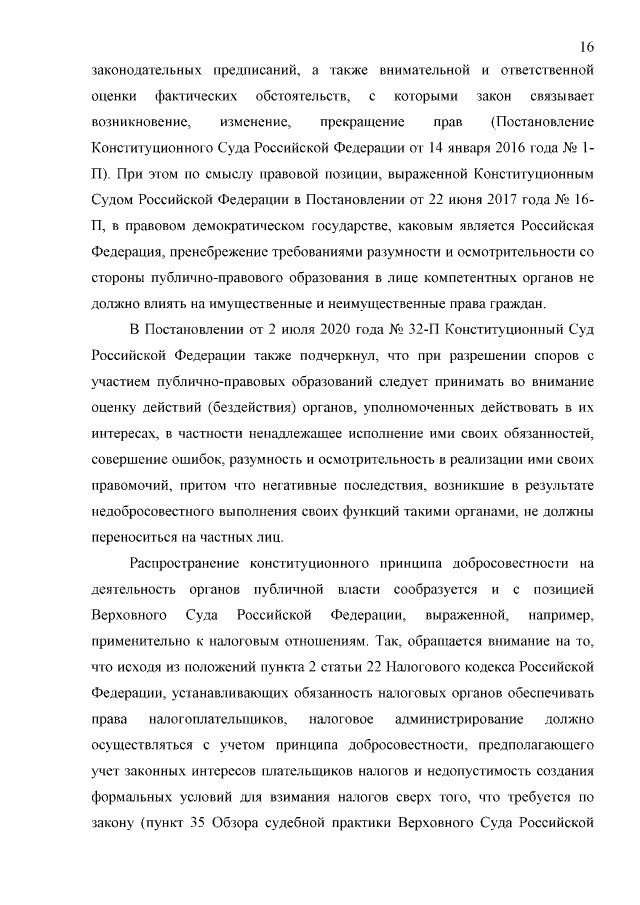 16

законодательных предписаний, а также внимательной и ответственной оценки фактических обстоятельств, с которыми закон связывает возникновение, изменение, прекращение прав (Постановление Конституционного Суда Российской Федерации от 14 января 2016 года № 1-П). При этом по смыслу правовой позиции, выраженной Конституционным Судом Российской Федерации в Постановлении от 22 июня 2017 года № 16-П, в правовом демократическом государстве, каковым является Российская Федерация, пренебрежение требованиями разумности и осмотрительности со стороны публично-правового образования в лице компетентных органов не должно влиять на имущественные и неимущественные права граждан.

В Постановлении от 2 июля 2020 года № 32-П Конституционный Суд Российской Федерации также подчеркнул, что при разрешении споров с участием публично-правовых образований следует принимать во внимание оценку действий (бездействия) органов, уполномоченных действовать в их интересах, в частности ненадлежащее исполнение ими своих обязанностей, совершение ошибок, разумность и осмотрительность в реализации ими своих правомочий, притом что негативные последствия, возникшие в результате недобросовестного выполнения своих функций такими органами, не должны переноситься на частных лиц.

Распространение конституционного принципа добросовестности на деятельность органов публичной власти сообразуется и с позицией Верховного Суда Российской Федерации, выраженной, например, применительно к налоговым отношениям. Так, обращается внимание на то, что исходя из положений пункта 2 статьи 22 Налогового кодекса Российской Федерации, устанавливающих обязанность налоговых органов обеспечивать права налогоплательщиков, налоговое администрирование должно осуществляться с учетом принципа добросовестности, предполагающего учет законных интересов плательщиков налогов и недопустимость создания формальных условий для взимания налогов сверх того, что требуется по закону (пункт 35 Обзора судебной практики Верховного Суда Российской